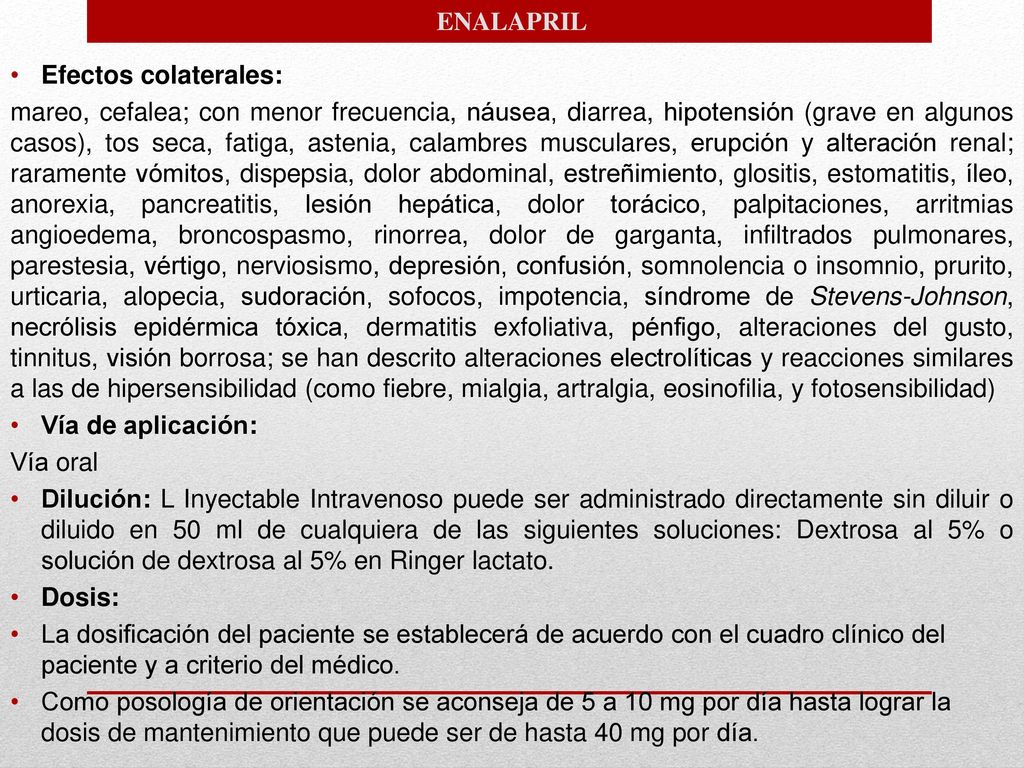 ENALAPRIL

• Efectos colaterales:

mareo, cefalea; con menor frecuencia, náusea, diarrea, hipotensión (grave en algunos casos), tos seca, fatiga, astenia, calambres musculares, erupción y alteración renal; raramente vómitos, dispepsia, dolor abdominal, estreñimiento, glositis, estomatitis, íleo, anorexia, pancreatitis, lesión hepática, dolor torácico, palpitaciones, arritmias angioedema, broncospasmo, rinorrea, dolor de garganta, infiltrados pulmonares, parestesia, vértigo, nerviosismo, depresión, confusión, somnolencia o insomnio, prurito, urticaria, alopecia, sudoración, sofocos, impotencia, síndrome de Stevens-Johnson, necrólisis epidérmica tóxica, dermatitis exfoliativa, pénfigo, alteraciones del gusto, tinnitus, visión borrosa; se han descrito alteraciones electrolíticas y reacciones similares a las de hipersensibilidad (como fiebre, mialgia, artralgia, eosinofilia, y fotosensibilidad)

• Vía de aplicación:

Vía oral

• Dilución: L Inyectable Intravenoso puede ser administrado directamente sin diluir o diluido en 50 ml de cualquiera de las siguientes soluciones: Dextrosa al 5% o solución de dextrosa al 5% en Ringer lactato.

• Dosis:

• La dosificación del paciente se establecerá de acuerdo con el cuadro clínico del paciente y a criterio del médico.

• Como posología de orientación se aconseja de 5 a 10 mg por día hasta lograr la dosis de mantenimiento que puede ser de hasta 40 mg por día.